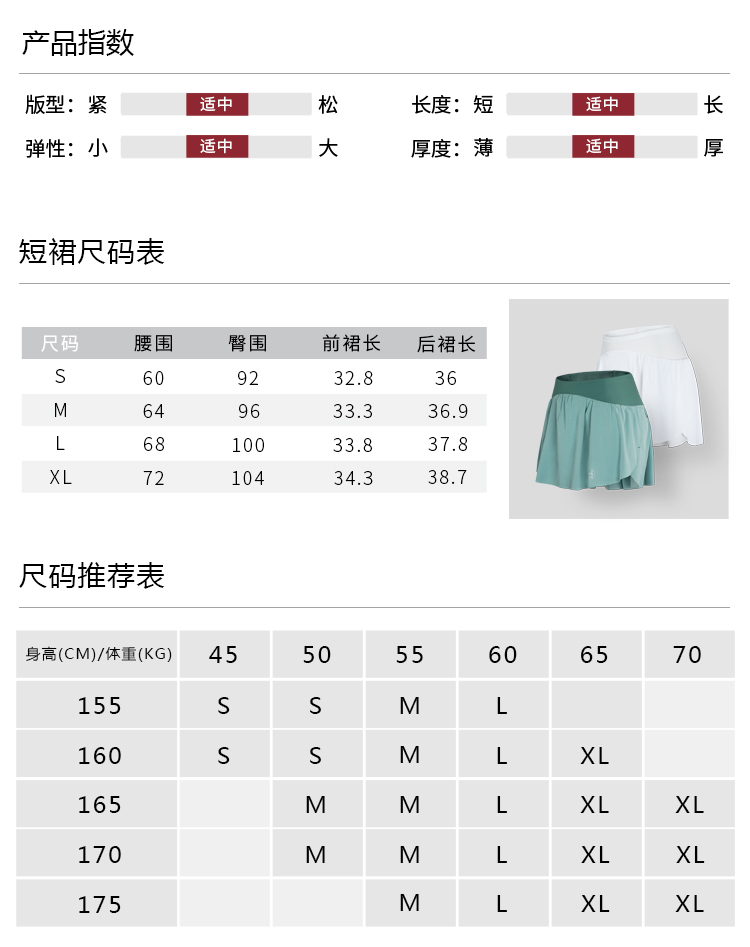 产品指数

版型：紧 适中 松　长度：短 适中 长
弹性：小 适中 大　厚度：薄 适中 厚

短裙尺码表

| 尺码 | 腰围 | 臀围 | 前裙长 | 后裙长 |
|---|---|---|---|---|
| S | 60 | 92 | 32.8 | 36 |
| M | 64 | 96 | 33.3 | 36.9 |
| L | 68 | 100 | 33.8 | 37.8 |
| XL | 72 | 104 | 34.3 | 38.7 |

尺码推荐表

| 身高(CM)/体重(KG) | 45 | 50 | 55 | 60 | 65 | 70 |
|---|---|---|---|---|---|---|
| 155 | S | S | M | L | | |
| 160 | S | S | M | L | XL | |
| 165 | | M | M | L | XL | XL |
| 170 | | M | M | L | XL | XL |
| 175 | | | M | L | XL | XL |